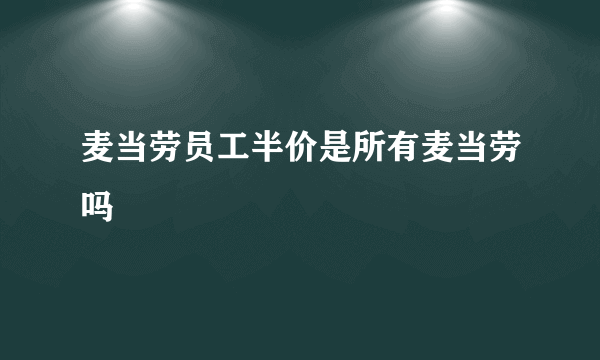 麦当劳员工半价是所有麦当劳吗